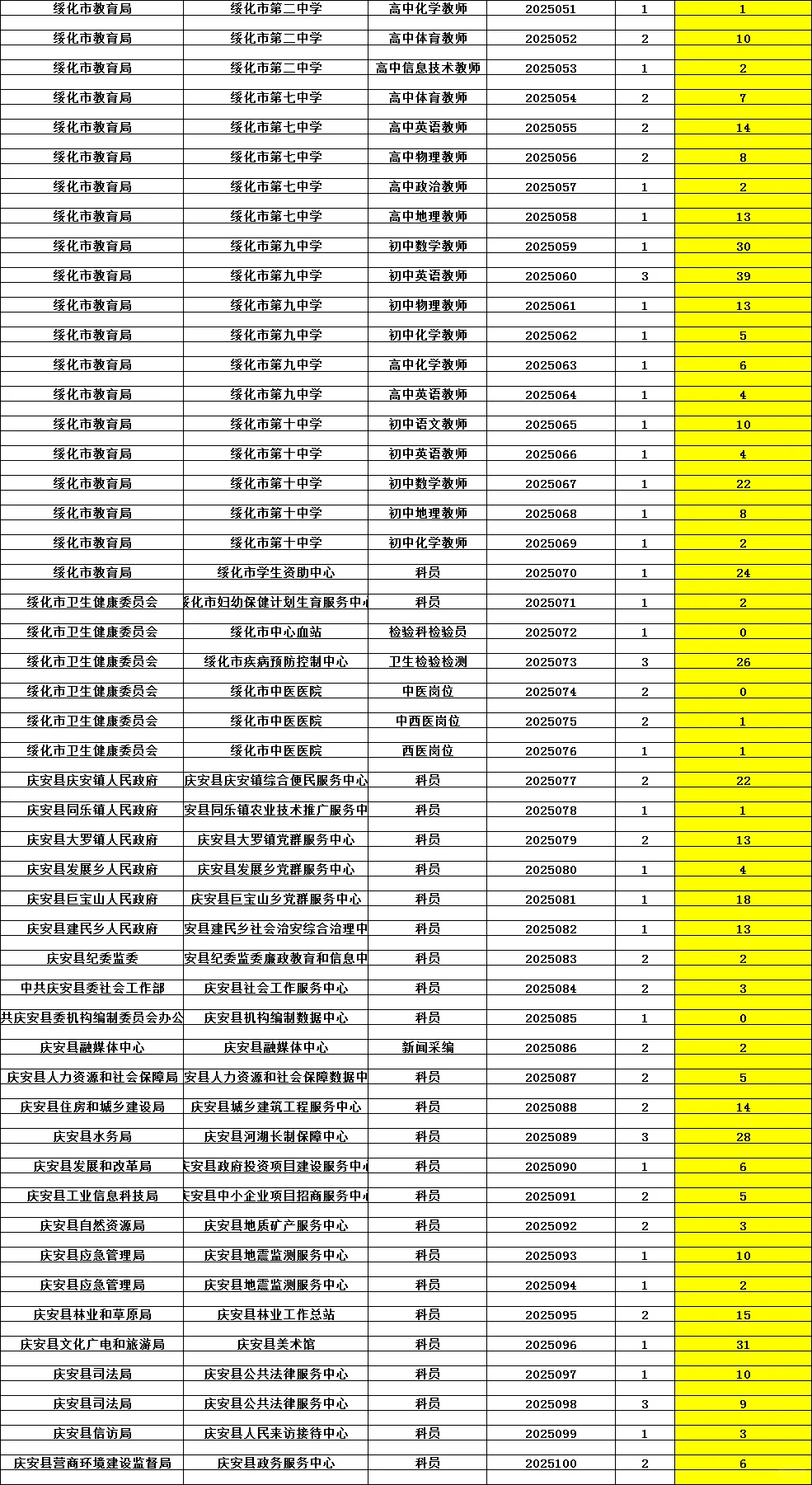 | | | | | | |
|---|---|---|---|---|---|
| 绥化市教育局 | 绥化市第二中学 | 高中化学教师 | 2025051 | 1 | 1 |
| 绥化市教育局 | 绥化市第二中学 | 高中体育教师 | 2025052 | 2 | 10 |
| 绥化市教育局 | 绥化市第二中学 | 高中信息技术教师 | 2025053 | 1 | 2 |
| 绥化市教育局 | 绥化市第七中学 | 高中体育教师 | 2025054 | 2 | 7 |
| 绥化市教育局 | 绥化市第七中学 | 高中英语教师 | 2025055 | 2 | 14 |
| 绥化市教育局 | 绥化市第七中学 | 高中物理教师 | 2025056 | 2 | 8 |
| 绥化市教育局 | 绥化市第七中学 | 高中政治教师 | 2025057 | 1 | 2 |
| 绥化市教育局 | 绥化市第七中学 | 高中地理教师 | 2025058 | 1 | 13 |
| 绥化市教育局 | 绥化市第九中学 | 初中数学教师 | 2025059 | 1 | 30 |
| 绥化市教育局 | 绥化市第九中学 | 初中英语教师 | 2025060 | 3 | 39 |
| 绥化市教育局 | 绥化市第九中学 | 初中物理教师 | 2025061 | 1 | 13 |
| 绥化市教育局 | 绥化市第九中学 | 初中化学教师 | 2025062 | 1 | 5 |
| 绥化市教育局 | 绥化市第九中学 | 高中化学教师 | 2025063 | 1 | 6 |
| 绥化市教育局 | 绥化市第九中学 | 高中英语教师 | 2025064 | 1 | 4 |
| 绥化市教育局 | 绥化市第十中学 | 初中语文教师 | 2025065 | 1 | 10 |
| 绥化市教育局 | 绥化市第十中学 | 初中英语教师 | 2025066 | 1 | 4 |
| 绥化市教育局 | 绥化市第十中学 | 初中数学教师 | 2025067 | 1 | 22 |
| 绥化市教育局 | 绥化市第十中学 | 初中地理教师 | 2025068 | 1 | 8 |
| 绥化市教育局 | 绥化市第十中学 | 初中化学教师 | 2025069 | 1 | 2 |
| 绥化市教育局 | 绥化市学生资助中心 | 科员 | 2025070 | 1 | 24 |
| 绥化市卫生健康委员会 | 绥化市妇幼保健计划生育服务中心 | 科员 | 2025071 | 1 | 2 |
| 绥化市卫生健康委员会 | 绥化市中心血站 | 检验科检验员 | 2025072 | 1 | 0 |
| 绥化市卫生健康委员会 | 绥化市疾病预防控制中心 | 卫生检验检测 | 2025073 | 3 | 26 |
| 绥化市卫生健康委员会 | 绥化市中医医院 | 中医岗位 | 2025074 | 2 | 0 |
| 绥化市卫生健康委员会 | 绥化市中医医院 | 中西医岗位 | 2025075 | 2 | 1 |
| 绥化市卫生健康委员会 | 绥化市中医医院 | 西医岗位 | 2025076 | 1 | 1 |
| 庆安县庆安镇人民政府 | 庆安县庆安镇综合便民服务中心 | 科员 | 2025077 | 2 | 22 |
| 庆安县同乐镇人民政府 | 安县同乐镇农业技术推广服务中 | 科员 | 2025078 | 1 | 1 |
| 庆安县大罗镇人民政府 | 庆安县大罗镇党群服务中心 | 科员 | 2025079 | 2 | 13 |
| 庆安县发展乡人民政府 | 庆安县发展乡党群服务中心 | 科员 | 2025080 | 1 | 4 |
| 庆安县巨宝山人民政府 | 庆安县巨宝山乡党群服务中心 | 科员 | 2025081 | 1 | 18 |
| 庆安县建民乡人民政府 | 安县建民乡社会治安综合治理中 | 科员 | 2025082 | 1 | 13 |
| 庆安县纪委监委 | 安县纪委监委廉政教育和信息中 | 科员 | 2025083 | 2 | 2 |
| 中共庆安县委社会工作部 | 庆安县社会工作服务中心 | 科员 | 2025084 | 2 | 3 |
| 共庆安县委机构编制委员会办公 | 庆安县机构编制数据中心 | 科员 | 2025085 | 1 | 0 |
| 庆安县融媒体中心 | 庆安县融媒体中心 | 新闻采编 | 2025086 | 2 | 2 |
| 庆安县人力资源和社会保障局 | 安县人力资源和社会保障数据中 | 科员 | 2025087 | 2 | 5 |
| 庆安县住房和城乡建设局 | 庆安县城乡建筑工程服务中心 | 科员 | 2025088 | 2 | 14 |
| 庆安县水务局 | 庆安县河湖长制保障中心 | 科员 | 2025089 | 3 | 28 |
| 庆安县发展和改革局 | 庆安县政府投资项目建设服务中心 | 科员 | 2025090 | 1 | 6 |
| 庆安县工业信息科技局 | 庆安县中小企业项目招商服务中心 | 科员 | 2025091 | 2 | 5 |
| 庆安县自然资源局 | 庆安县地质矿产服务中心 | 科员 | 2025092 | 2 | 3 |
| 庆安县应急管理局 | 庆安县地震监测服务中心 | 科员 | 2025093 | 1 | 10 |
| 庆安县应急管理局 | 庆安县地震监测服务中心 | 科员 | 2025094 | 1 | 2 |
| 庆安县林业和草原局 | 庆安县林业工作总站 | 科员 | 2025095 | 2 | 15 |
| 庆安县文化广电和旅游局 | 庆安县美术馆 | 科员 | 2025096 | 1 | 31 |
| 庆安县司法局 | 庆安县公共法律服务中心 | 科员 | 2025097 | 1 | 10 |
| 庆安县司法局 | 庆安县公共法律服务中心 | 科员 | 2025098 | 3 | 9 |
| 庆安县信访局 | 庆安县人民来访接待中心 | 科员 | 2025099 | 1 | 3 |
| 庆安县营商环境建设监督局 | 庆安县政务服务中心 | 科员 | 2025100 | 2 | 6 |